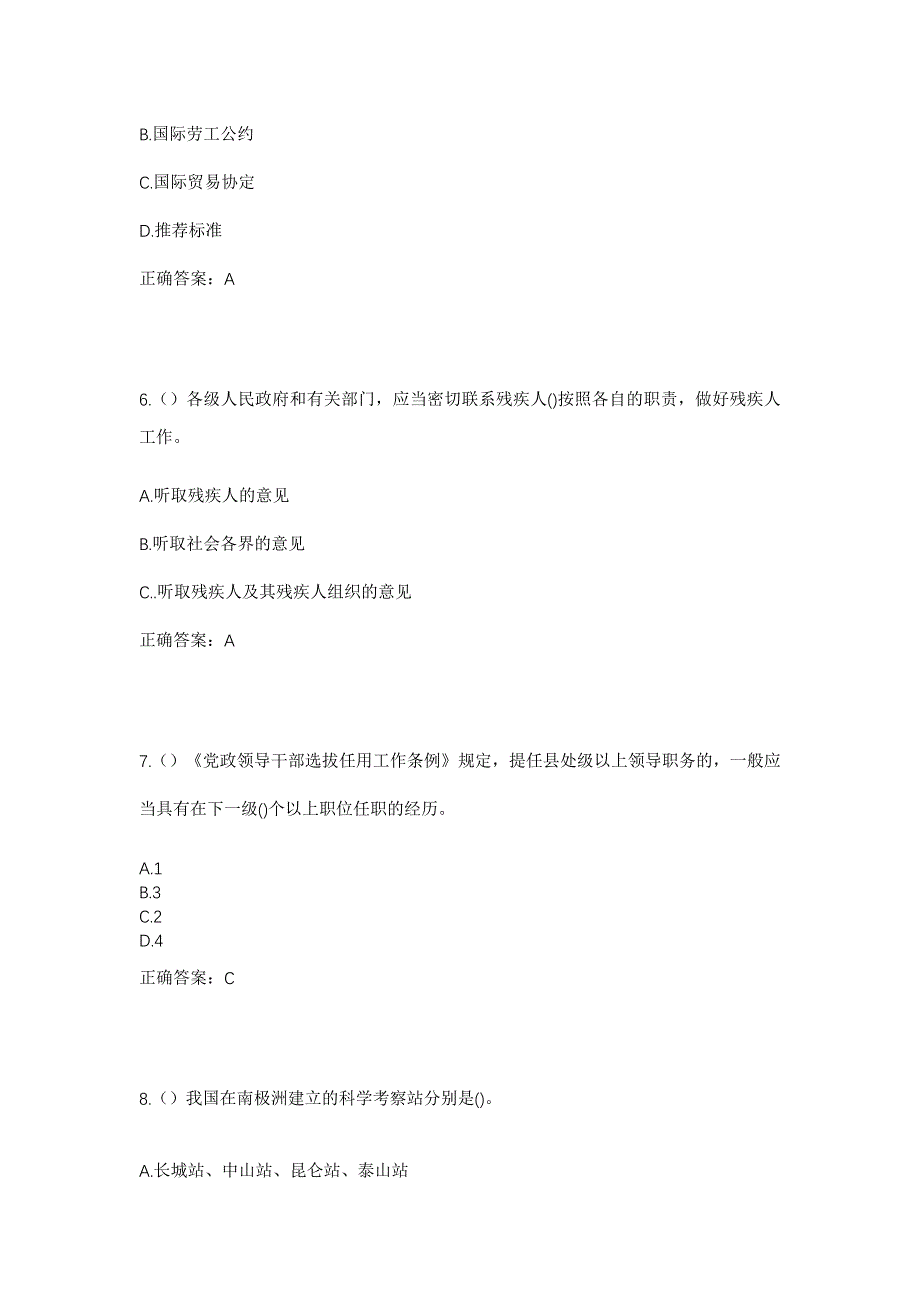 B.国际劳工公约

C.国际贸易协定

D.推荐标准

正确答案：A

6.（）各级人民政府和有关部门，应当密切联系残疾人()按照各自的职责，做好残疾人工作。

A.听取残疾人的意见

B.听取社会各界的意见

C..听取残疾人及其残疾人组织的意见

正确答案：A

7.（）《党政领导干部选拔任用工作条例》规定，提任县处级以上领导职务的，一般应当具有在下一级()个以上职位任职的经历。

A.1
B.3
C.2
D.4

正确答案：C

8.（）我国在南极洲建立的科学考察站分别是()。

A.长城站、中山站、昆仑站、泰山站